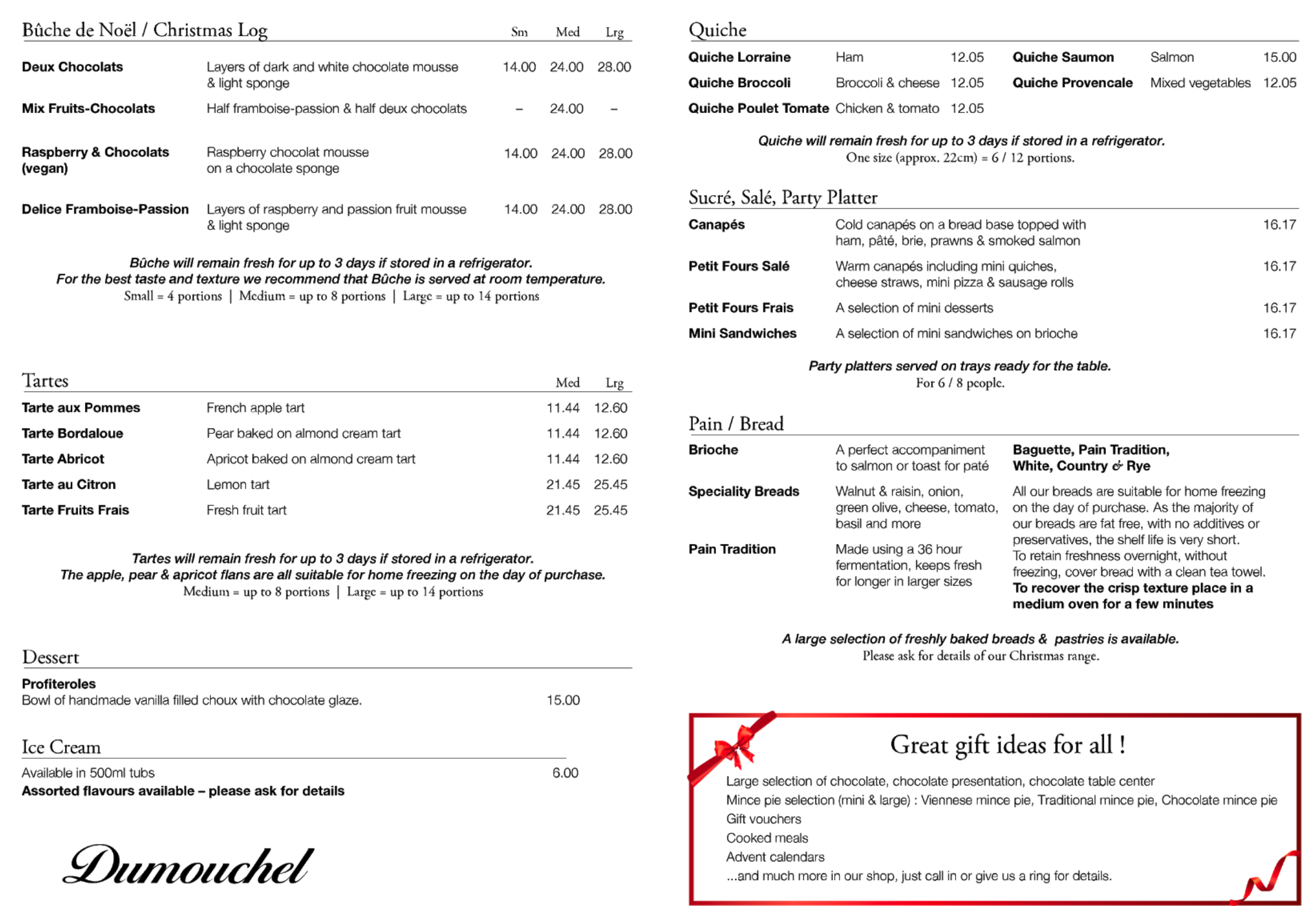 Bûche de Noël / Christmas Log

| | | Sm | Med | Lrg |
|---|---|---|---|---|
| Deux Chocolats | Layers of dark and white chocolate mousse & light sponge | 14.00 | 24.00 | 28.00 |
| Mix Fruits-Chocolats | Half framboise-passion & half deux chocolats | – | 24.00 | – |
| Raspberry & Chocolats (vegan) | Raspberry chocolat mousse on a chocolate sponge | 14.00 | 24.00 | 28.00 |
| Delice Framboise-Passion | Layers of raspberry and passion fruit mousse & light sponge | 14.00 | 24.00 | 28.00 |

Bûche will remain fresh for up to 3 days if stored in a refrigerator.
For the best taste and texture we recommend that Bûche is served at room temperature.
Small = 4 portions | Medium = up to 8 portions | Large = up to 14 portions

Tartes

| | | Med | Lrg |
|---|---|---|---|
| Tarte aux Pommes | French apple tart | 11.44 | 12.60 |
| Tarte Bordaloue | Pear baked on almond cream tart | 11.44 | 12.60 |
| Tarte Abricot | Apricot baked on almond cream tart | 11.44 | 12.60 |
| Tarte au Citron | Lemon tart | 21.45 | 25.45 |
| Tarte Fruits Frais | Fresh fruit tart | 21.45 | 25.45 |

Tartes will remain fresh for up to 3 days if stored in a refrigerator.
The apple, pear & apricot flans are all suitable for home freezing on the day of purchase.
Medium = up to 8 portions | Large = up to 14 portions

Dessert
Profiteroles
Bowl of handmade vanilla filled choux with chocolate glaze. 15.00

Ice Cream
Available in 500ml tubs 6.00
Assorted flavours available – please ask for details

Dumouchel

Quiche

| | | | | | |
|---|---|---|---|---|---|
| Quiche Lorraine | Ham | 12.05 | Quiche Saumon | Salmon | 15.00 |
| Quiche Broccoli | Broccoli & cheese | 12.05 | Quiche Provencale | Mixed vegetables | 12.05 |
| Quiche Poulet Tomate | Chicken & tomato | 12.05 | | | |

Quiche will remain fresh for up to 3 days if stored in a refrigerator.
One size (approx. 22cm) = 6 / 12 portions.

Sucré, Salé, Party Platter

| | | |
|---|---|---|
| Canapés | Cold canapés on a bread base topped with ham, pâté, brie, prawns & smoked salmon | 16.17 |
| Petit Fours Salé | Warm canapés including mini quiches, cheese straws, mini pizza & sausage rolls | 16.17 |
| Petit Fours Frais | A selection of mini desserts | 16.17 |
| Mini Sandwiches | A selection of mini sandwiches on brioche | 16.17 |

Party platters served on trays ready for the table.
For 6 / 8 people.

Pain / Bread
Brioche A perfect accompaniment to salmon or toast for paté
Speciality Breads Walnut & raisin, onion, green olive, cheese, tomato, basil and more
Pain Tradition Made using a 36 hour fermentation, keeps fresh for longer in larger sizes

Baguette, Pain Tradition, White, Country & Rye
All our breads are suitable for home freezing on the day of purchase. As the majority of our breads are fat free, with no additives or preservatives, the shelf life is very short. To retain freshness overnight, without freezing, cover bread with a clean tea towel.
To recover the crisp texture place in a medium oven for a few minutes

A large selection of freshly baked breads & pastries is available.
Please ask for details of our Christmas range.

Great gift ideas for all !
Large selection of chocolate, chocolate presentation, chocolate table center
Mince pie selection (mini & large) : Viennese mince pie, Traditional mince pie, Chocolate mince pie
Gift vouchers
Cooked meals
Advent calendars
...and much more in our shop, just call in or give us a ring for details.